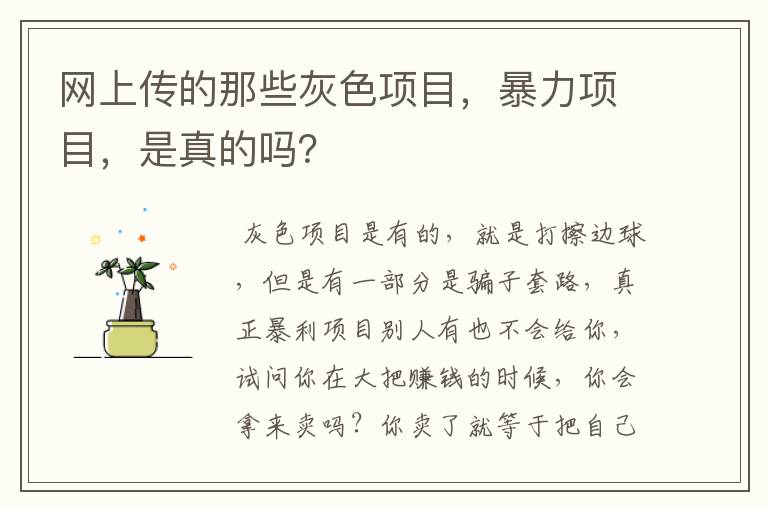 网上传的那些灰色项目，暴力项目，是真的吗?

灰色项目是有的，就是打擦边球，但是有一部分是骗子套路，真正暴利项目别人有也不会给你，试问你在大把赚钱的时候，你会拿来卖吗？你卖了就等于把自己